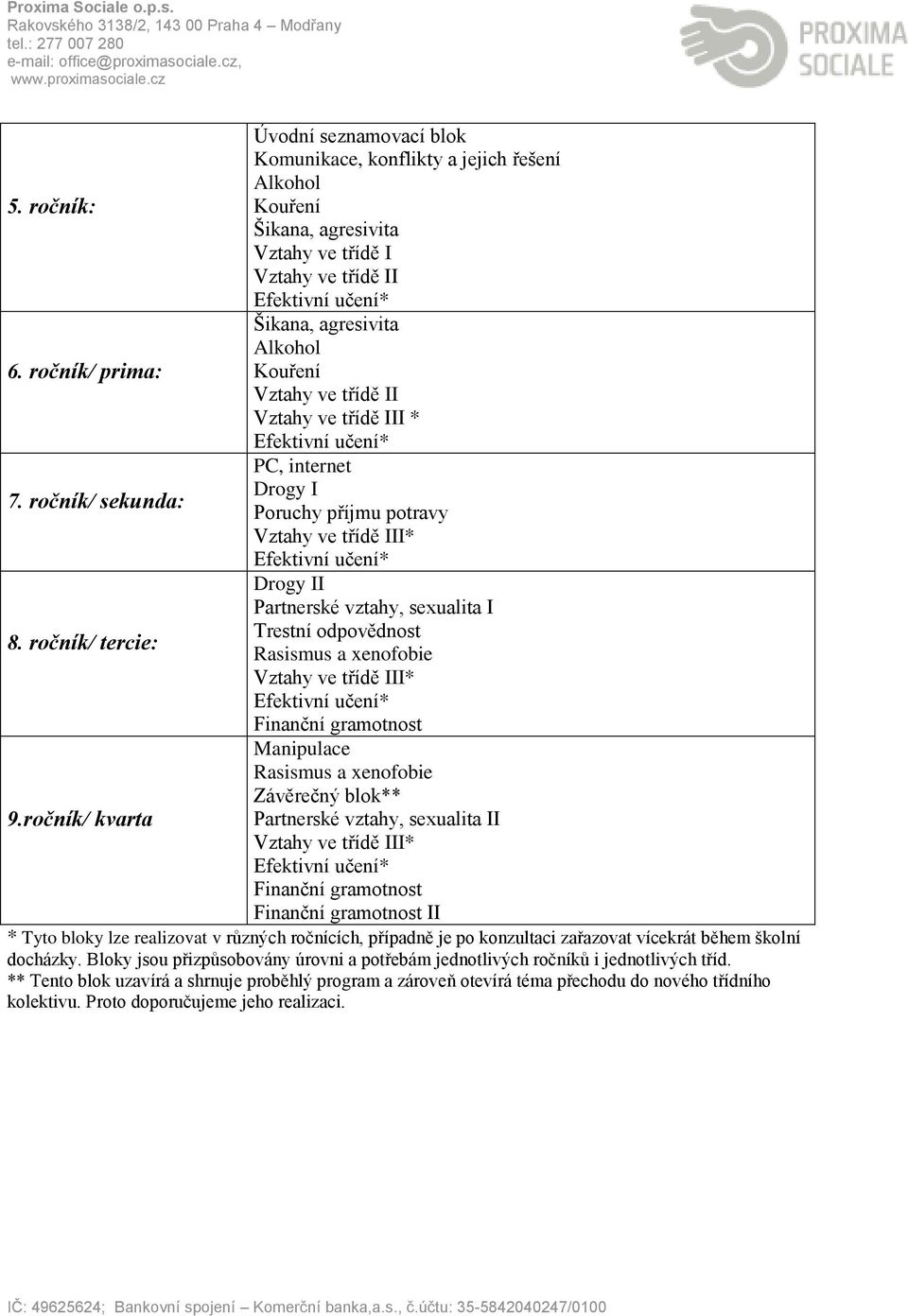 Proxima Sociale o.p.s.
Rakovského 3138/2, 143 00 Praha 4 – Modřany
tel.: 277 007 280
e-mail: office@proximasociale.cz,
www.proximasociale.cz

PROXIMA SOCIALE

| | |
|---|---|
| 5. ročník: | Úvodní seznamovací blok<br>Komunikace, konflikty a jejich řešení<br>Alkohol<br>Kouření<br>Šikana, agresivita<br>Vztahy ve třídě I<br>Vztahy ve třídě II<br>Efektivní učení* |
| 6. ročník/ prima: | Šikana, agresivita<br>Alkohol<br>Kouření<br>Vztahy ve třídě II<br>Vztahy ve třídě III *<br>Efektivní učení* |
| 7. ročník/ sekunda: | PC, internet<br>Drogy I<br>Poruchy příjmu potravy<br>Vztahy ve třídě III*<br>Efektivní učení* |
| 8. ročník/ tercie: | Drogy II<br>Partnerské vztahy, sexualita I<br>Trestní odpovědnost<br>Rasismus a xenofobie<br>Vztahy ve třídě III*<br>Efektivní učení*<br>Finanční gramotnost |
| 9.ročník/ kvarta | Manipulace<br>Rasismus a xenofobie<br>Závěrečný blok**<br>Partnerské vztahy, sexualita II<br>Vztahy ve třídě III*<br>Efektivní učení*<br>Finanční gramotnost<br>Finanční gramotnost II |

* Tyto bloky lze realizovat v různých ročnících, případně je po konzultaci zařazovat vícekrát během školní docházky. Bloky jsou přizpůsobovány úrovni a potřebám jednotlivých ročníků i jednotlivých tříd.
** Tento blok uzavírá a shrnuje proběhlý program a zároveň otevírá téma přechodu do nového třídního kolektivu. Proto doporučujeme jeho realizaci.

IČ: 49625624; Bankovní spojení – Komerční banka,a.s., č.účtu: 35-5842040247/0100